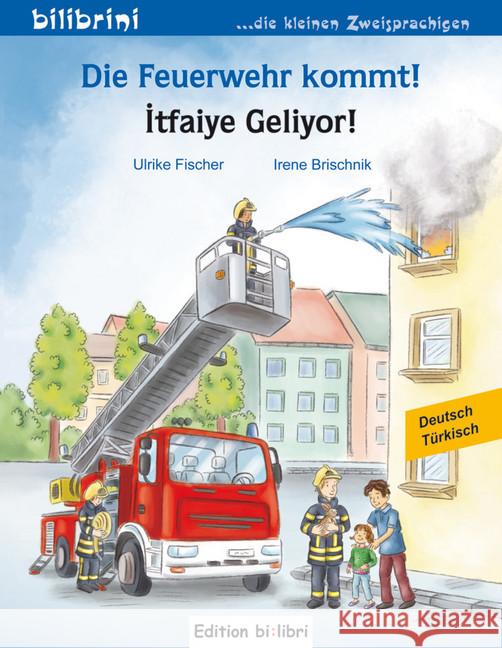 bilibrini ...die kleinen Zweisprachigen

Die Feuerwehr kommt!
İtfaiye Geliyor!

Ulrike Fischer Irene Brischnik

Deutsch
Türkisch

Edition bi:libri